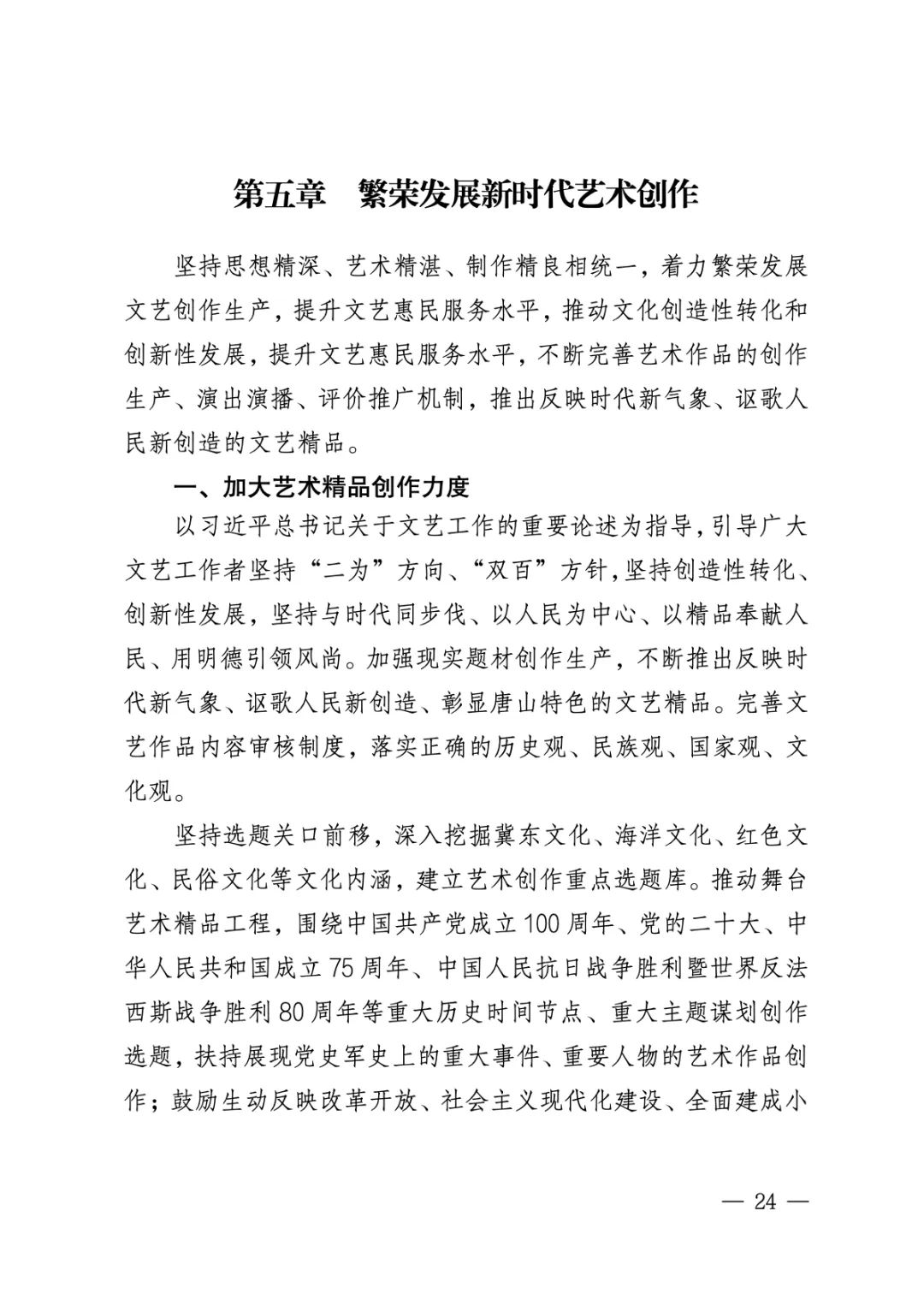 第五章　繁荣发展新时代艺术创作

坚持思想精深、艺术精湛、制作精良相统一，着力繁荣发展文艺创作生产，提升文艺惠民服务水平，推动文化创造性转化和创新性发展，提升文艺惠民服务水平，不断完善艺术作品的创作生产、演出演播、评价推广机制，推出反映时代新气象、讴歌人民新创造的文艺精品。

一、加大艺术精品创作力度

以习近平总书记关于文艺工作的重要论述为指导，引导广大文艺工作者坚持“二为”方向、“双百”方针，坚持创造性转化、创新性发展，坚持与时代同步伐、以人民为中心、以精品奉献人民、用明德引领风尚。加强现实题材创作生产，不断推出反映时代新气象、讴歌人民新创造、彰显唐山特色的文艺精品。完善文艺作品内容审核制度，落实正确的历史观、民族观、国家观、文化观。

坚持选题关口前移，深入挖掘冀东文化、海洋文化、红色文化、民俗文化等文化内涵，建立艺术创作重点选题库。推动舞台艺术精品工程，围绕中国共产党成立100周年、党的二十大、中华人民共和国成立75周年、中国人民抗日战争胜利暨世界反法西斯战争胜利80周年等重大历史时间节点、重大主题谋划创作选题，扶持展现党史军史上的重大事件、重要人物的艺术作品创作；鼓励生动反映改革开放、社会主义现代化建设、全面建成小

— 24 —